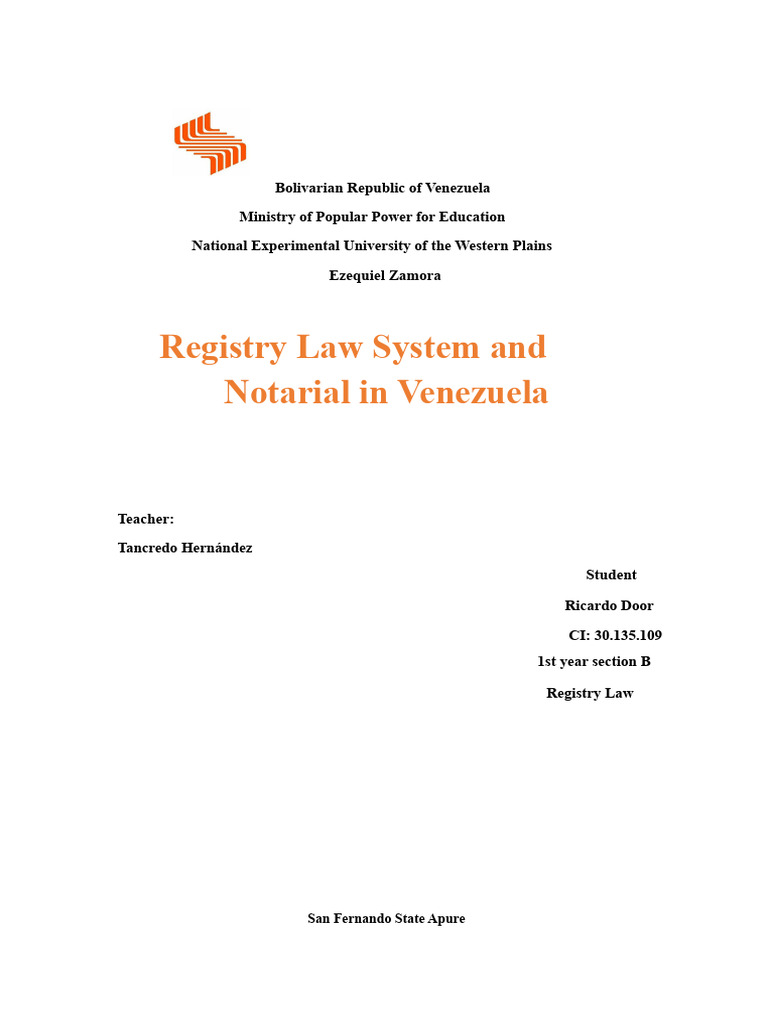 Bolivarian Republic of Venezuela
Ministry of Popular Power for Education
National Experimental University of the Western Plains
Ezequiel Zamora

Registry Law System and Notarial in Venezuela

Teacher:
Tancredo Hernández

Student
Ricardo Door
CI: 30.135.109
1st year section B
Registry Law

San Fernando State Apure